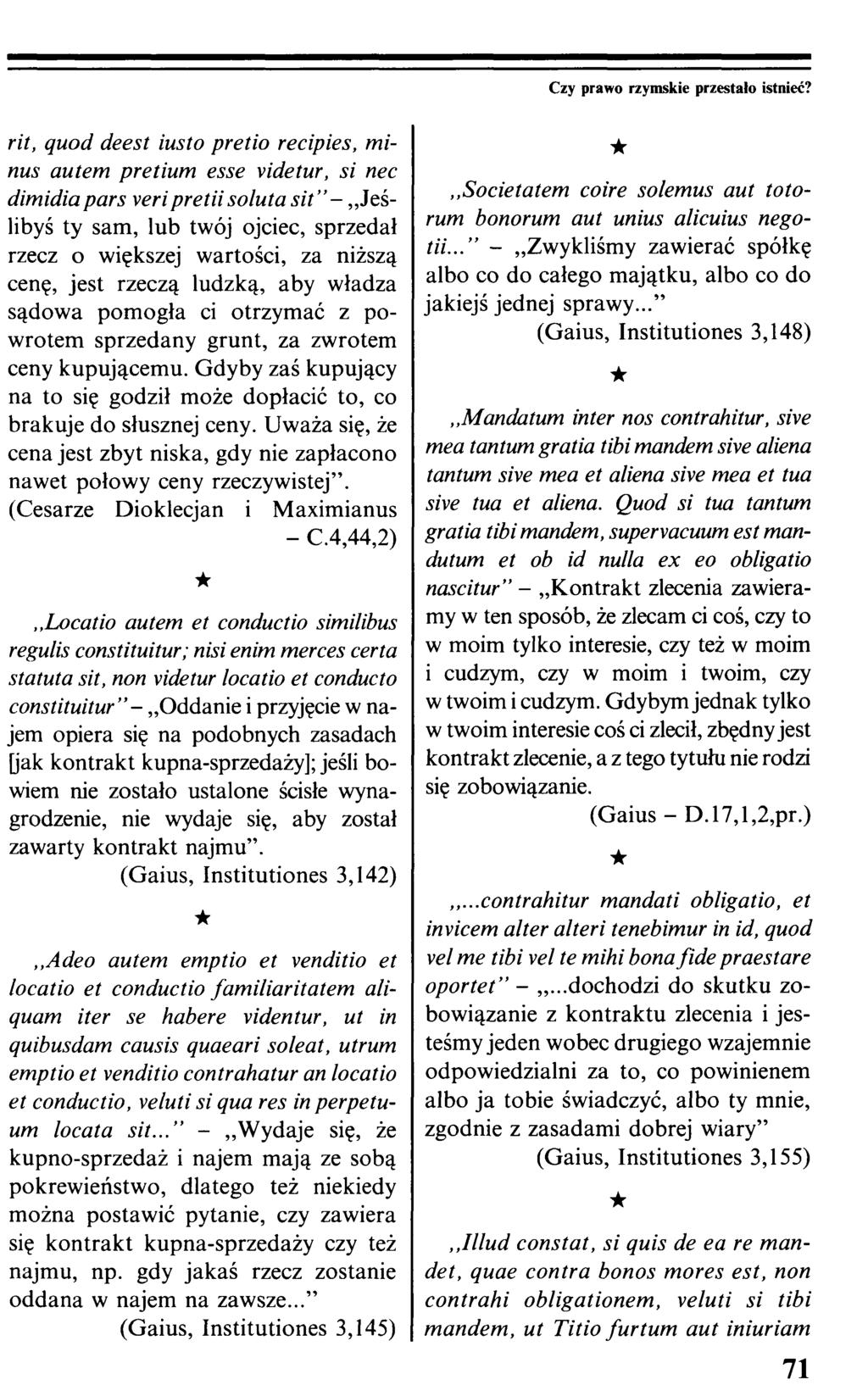 Czy prawo rzymskie przestało istnieć?

rit, quod deest iusto pretio recipies, minus autem pretium esse videtur, si nec dimidia pars veri pretii soluta sit" – „Jeślibyś ty sam, lub twój ojciec, sprzedał rzecz o większej wartości, za niższą cenę, jest rzeczą ludzką, aby władza sądowa pomogła ci otrzymać z powrotem sprzedany grunt, za zwrotem ceny kupującemu. Gdyby zaś kupujący na to się godził może dopłacić to, co brakuje do słusznej ceny. Uważa się, że cena jest zbyt niska, gdy nie zapłacono nawet połowy ceny rzeczywistej". (Cesarze Dioklecjan i Maximianus – C.4,44,2)

★

„Locatio autem et conductio similibus regulis constituitur; nisi enim merces certa statuta sit, non videtur locatio et conducto constituitur" – „Oddanie i przyjęcie w najem opiera się na podobnych zasadach [jak kontrakt kupna-sprzedaży]; jeśli bowiem nie zostało ustalone ścisłe wynagrodzenie, nie wydaje się, aby został zawarty kontrakt najmu".

(Gaius, Institutiones 3,142)

★

„Adeo autem emptio et venditio et locatio et conductio familiaritatem aliquam iter se habere videntur, ut in quibusdam causis quaeari soleat, utrum emptio et venditio contrahatur an locatio et conductio, veluti si qua res in perpetuum locata sit..." – „Wydaje się, że kupno-sprzedaż i najem mają ze sobą pokrewieństwo, dlatego też niekiedy można postawić pytanie, czy zawiera się kontrakt kupna-sprzedaży czy też najmu, np. gdy jakaś rzecz zostanie oddana w najem na zawsze..."

(Gaius, Institutiones 3,145)

★

„Societatem coire solemus aut totorum bonorum aut unius alicuius negotii..." – „Zwykliśmy zawierać spółkę albo co do całego majątku, albo co do jakiejś jednej sprawy..."

(Gaius, Institutiones 3,148)

★

„Mandatum inter nos contrahitur, sive mea tantum gratia tibi mandem sive aliena tantum sive mea et aliena sive mea et tua sive tua et aliena. Quod si tua tantum gratia tibi mandem, supervacuum est mandutum et ob id nulla ex eo obligatio nascitur" – „Kontrakt zlecenia zawieramy w ten sposób, że zlecam ci coś, czy to w moim tylko interesie, czy też w moim i cudzym, czy w moim i twoim, czy w twoim i cudzym. Gdybym jednak tylko w twoim interesie coś ci zlecił, zbędny jest kontrakt zlecenie, a z tego tytułu nie rodzi się zobowiązanie.

(Gaius – D.17,1,2,pr.)

★

„...contrahitur mandati obligatio, et invicem alter alteri tenebimur in id, quod vel me tibi vel te mihi bona fide praestare oportet" – „...dochodzi do skutku zobowiązanie z kontraktu zlecenia i jesteśmy jeden wobec drugiego wzajemnie odpowiedzialni za to, co powinienem albo ja tobie świadczyć, albo ty mnie, zgodnie z zasadami dobrej wiary"

(Gaius, Institutiones 3,155)

★

„Illud constat, si quis de ea re mandet, quae contra bonos mores est, non contrahi obligationem, veluti si tibi mandem, ut Titio furtum aut iniuriam

71